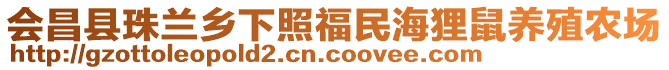 会昌县珠兰乡下照福民海狸鼠养殖农场
http://gzottoleopold2.cn.coovee.com